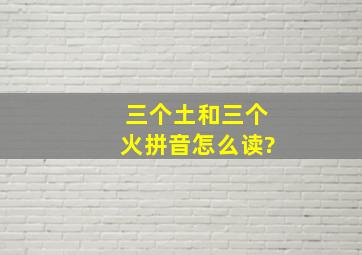 三个土和三个火拼音怎么读?